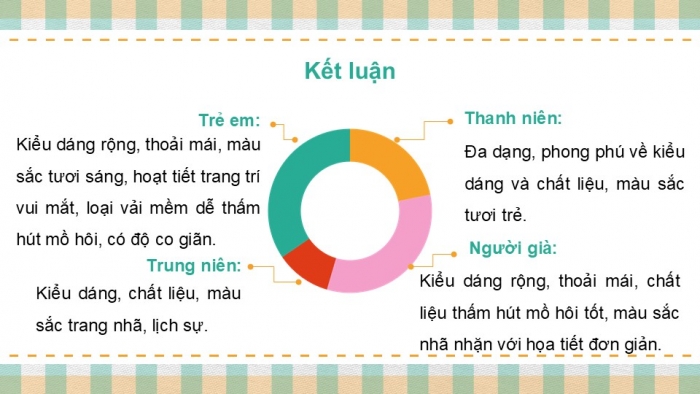 Kết luận

Trẻ em:
Kiểu dáng rộng, thoải mái, màu sắc tươi sáng, hoạt tiết trang trí vui mắt, loại vải mềm dễ thấm hút mồ hôi, có độ co giãn.

Trung niên:
Kiểu dáng, chất liệu, màu sắc trang nhã, lịch sự.

Thanh niên:
Đa dạng, phong phú về kiểu dáng và chất liệu, màu sắc tươi trẻ.

Người già:
Kiểu dáng rộng, thoải mái, chất liệu thấm hút mồ hôi tốt, màu sắc nhã nhặn với họa tiết đơn giản.